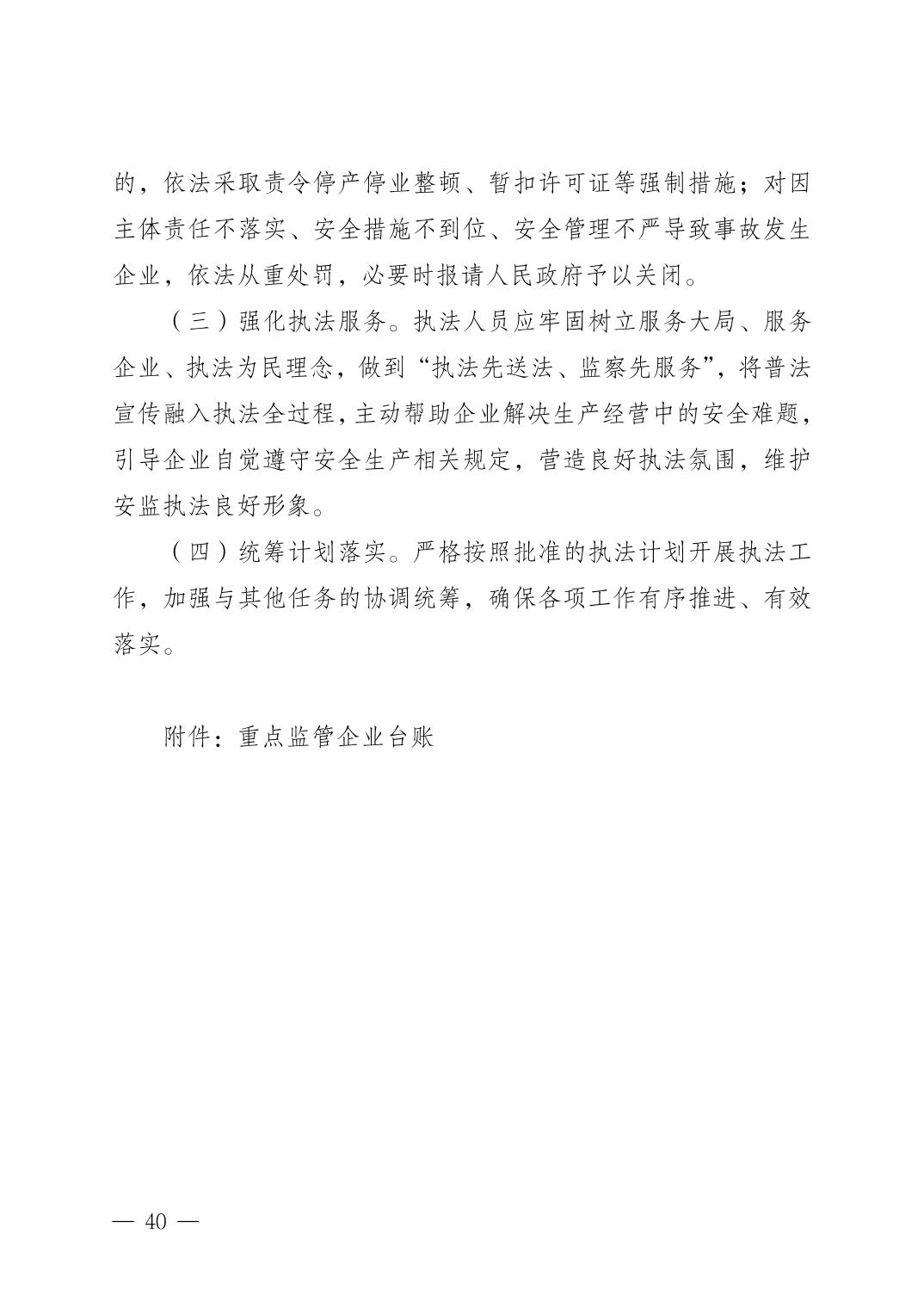 的，依法采取责令停产停业整顿、暂扣许可证等强制措施；对因主体责任不落实、安全措施不到位、安全管理不严导致事故发生企业，依法从重处罚，必要时报请人民政府予以关闭。

（三）强化执法服务。执法人员应牢固树立服务大局、服务企业、执法为民理念，做到“执法先送法、监察先服务”，将普法宣传融入执法全过程，主动帮助企业解决生产经营中的安全难题，引导企业自觉遵守安全生产相关规定，营造良好执法氛围，维护安监执法良好形象。

（四）统筹计划落实。严格按照批准的执法计划开展执法工作，加强与其他任务的协调统筹，确保各项工作有序推进、有效落实。

附件：重点监管企业台账

— 40 —